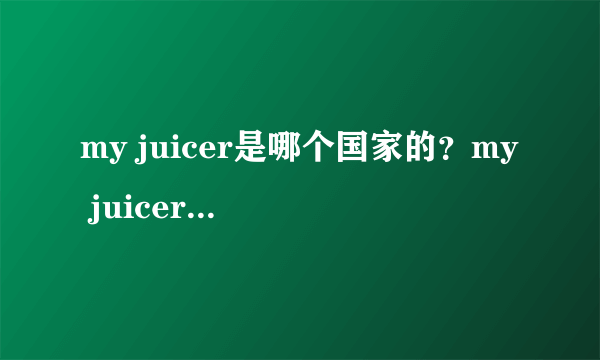 my juicer是哪个国家的？my juicer...